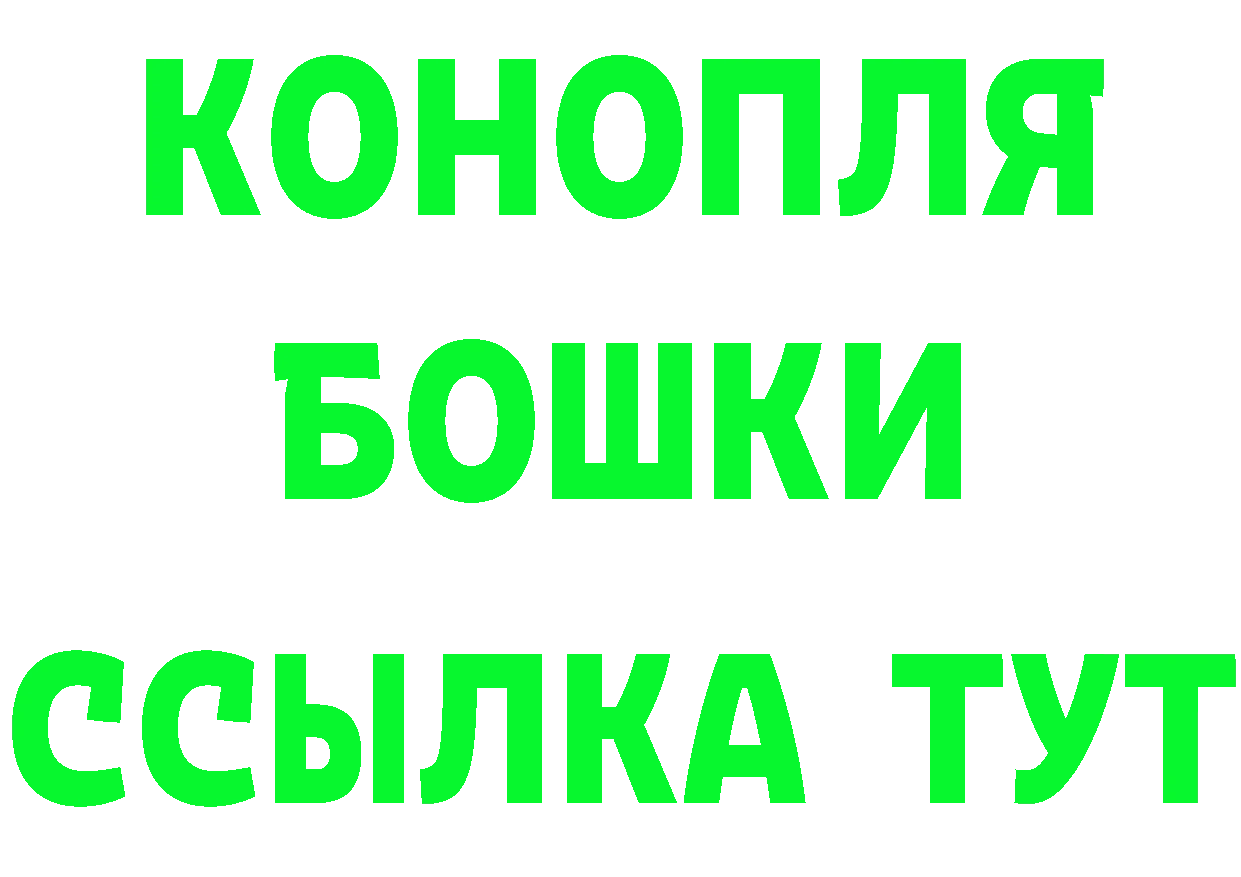 КОНОПЛЯ
БОШКИ
ССЫЛКА ТУТ